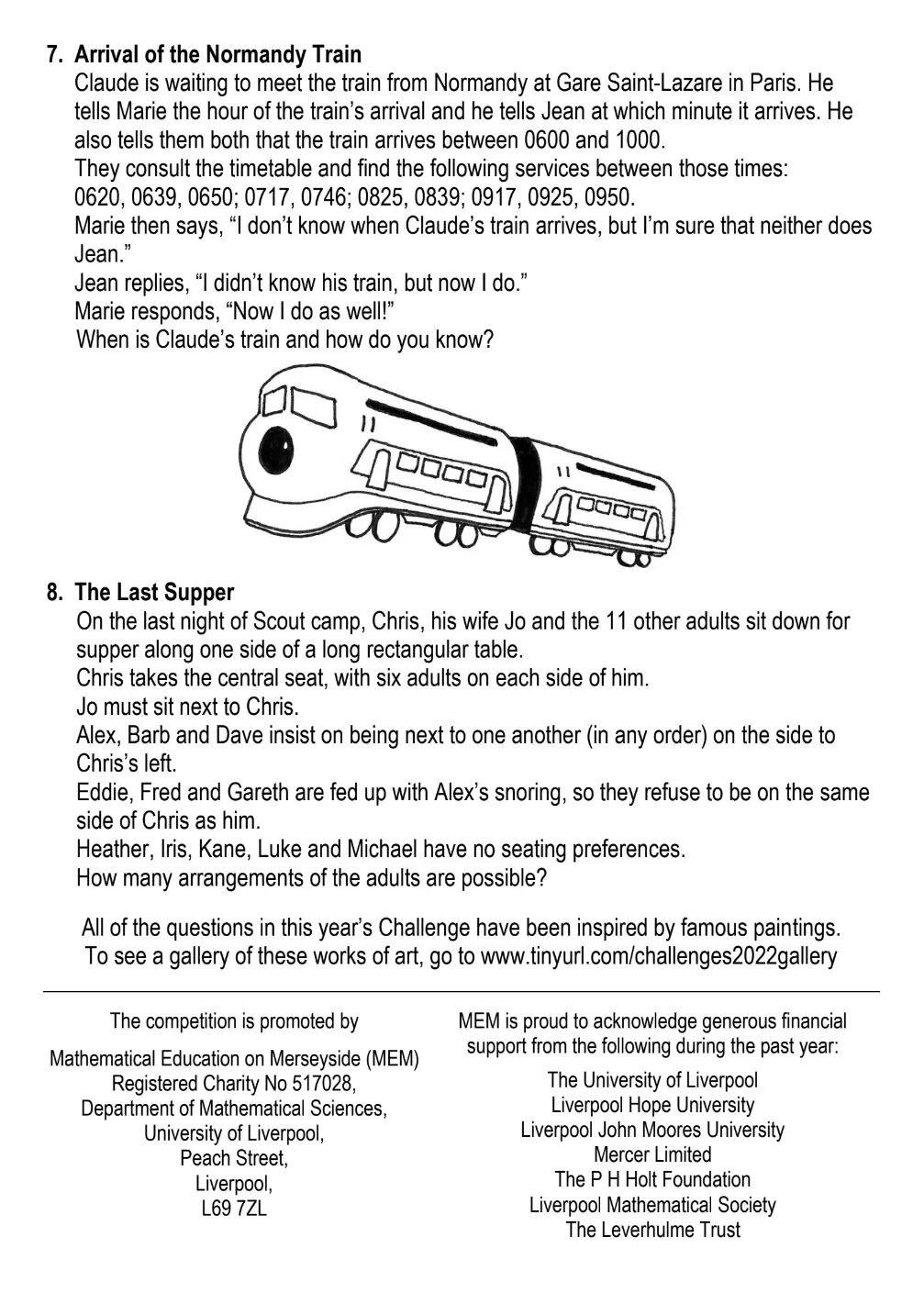 7. Arrival of the Normandy Train
Claude is waiting to meet the train from Normandy at Gare Saint-Lazare in Paris. He tells Marie the hour of the train's arrival and he tells Jean at which minute it arrives. He also tells them both that the train arrives between 0600 and 1000.
They consult the timetable and find the following services between those times:
0620, 0639, 0650; 0717, 0746; 0825, 0839; 0917, 0925, 0950.
Marie then says, "I don't know when Claude's train arrives, but I'm sure that neither does Jean."
Jean replies, "I didn't know his train, but now I do."
Marie responds, "Now I do as well!"
When is Claude's train and how do you know?

8. The Last Supper
On the last night of Scout camp, Chris, his wife Jo and the 11 other adults sit down for supper along one side of a long rectangular table.
Chris takes the central seat, with six adults on each side of him.
Jo must sit next to Chris.
Alex, Barb and Dave insist on being next to one another (in any order) on the side to Chris's left.
Eddie, Fred and Gareth are fed up with Alex's snoring, so they refuse to be on the same side of Chris as him.
Heather, Iris, Kane, Luke and Michael have no seating preferences.
How many arrangements of the adults are possible?

All of the questions in this year's Challenge have been inspired by famous paintings. To see a gallery of these works of art, go to www.tinyurl.com/challenges2022gallery

The competition is promoted by

Mathematical Education on Merseyside (MEM)
Registered Charity No 517028,
Department of Mathematical Sciences,
University of Liverpool,
Peach Street,
Liverpool,
L69 7ZL

MEM is proud to acknowledge generous financial support from the following during the past year:

The University of Liverpool
Liverpool Hope University
Liverpool John Moores University
Mercer Limited
The P H Holt Foundation
Liverpool Mathematical Society
The Leverhulme Trust